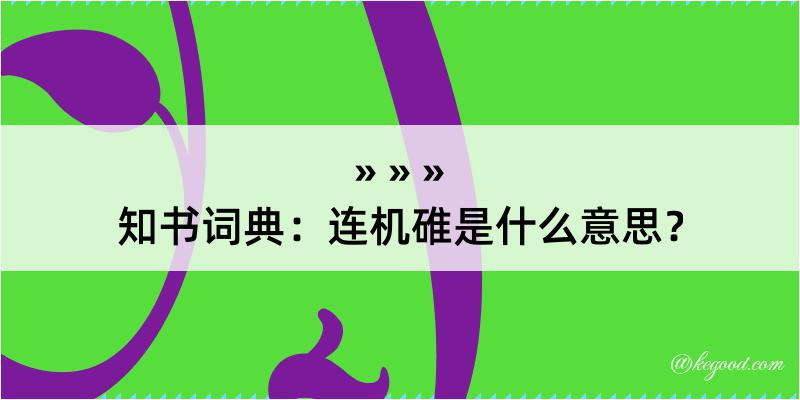 » » »
知书词典：连机碓是什么意思？

@kegood.com